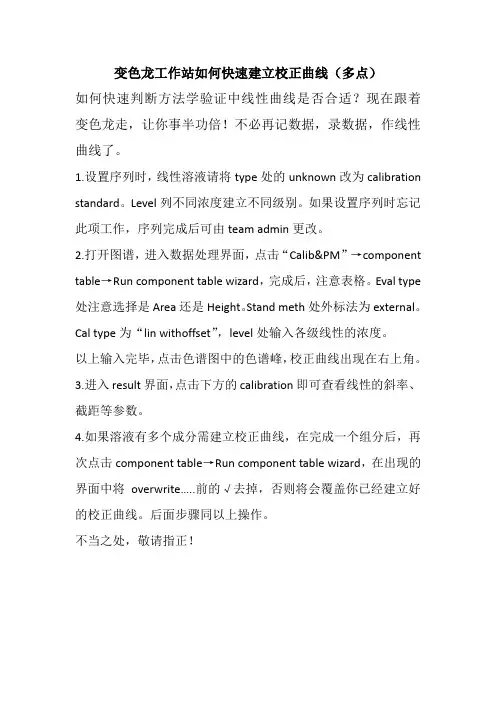 变色龙工作站如何快速建立校正曲线（多点）

如何快速判断方法学验证中线性曲线是否合适？现在跟着变色龙走，让你事半功倍！不必再记数据，录数据，作线性曲线了。

1.设置序列时，线性溶液请将 type 处的 unknown 改为 calibration standard。Level 列不同浓度建立不同级别。如果设置序列时忘记此项工作，序列完成后可由 team admin 更改。

2.打开图谱，进入数据处理界面，点击“Calib&PM”→component table→Run component table wizard，完成后，注意表格。Eval type 处注意选择是 Area 还是 Height。Stand meth 处外标法为 external。Cal type 为“lin withoffset”，level 处输入各级线性的浓度。

以上输入完毕，点击色谱图中的色谱峰，校正曲线出现在右上角。

3.进入 result 界面，点击下方的 calibration 即可查看线性的斜率、截距等参数。

4.如果溶液有多个成分需建立校正曲线，在完成一个组分后，再次点击 component table→Run component table wizard，在出现的界面中将 overwrite.....前的√去掉，否则将会覆盖你已经建立好的校正曲线。后面步骤同以上操作。

不当之处，敬请指正！